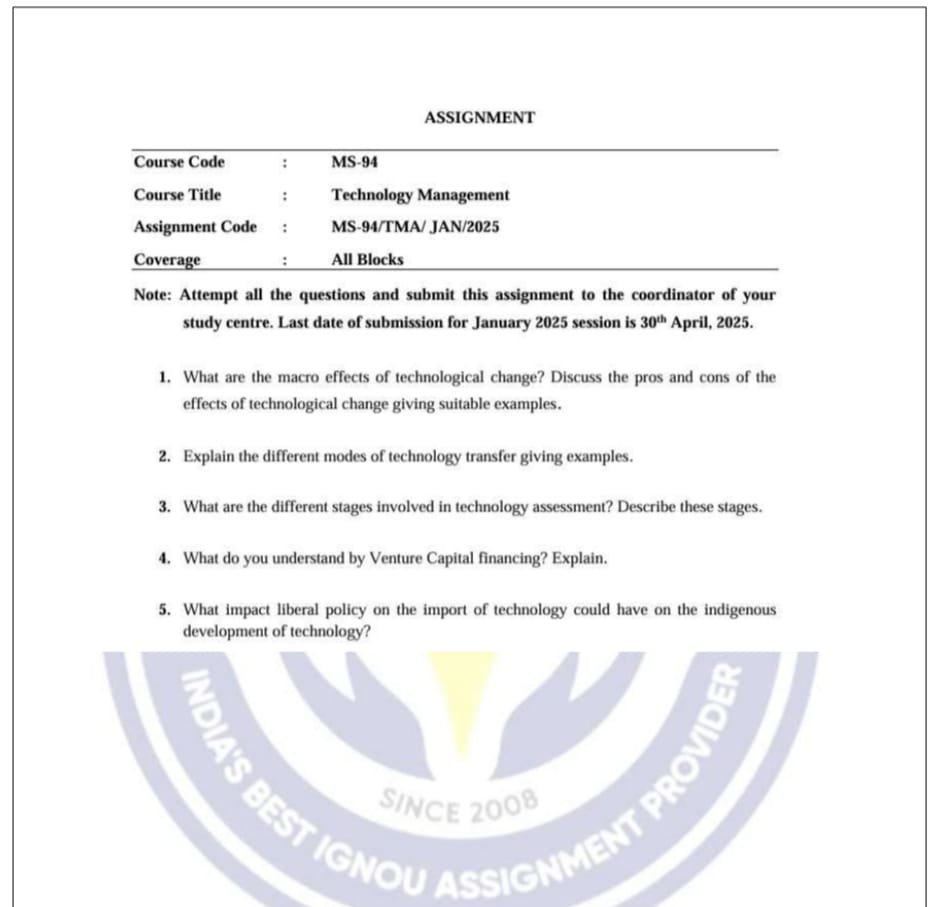 ASSIGNMENT

| Course Code | : | MS-94 |
|---|---|---|
| Course Title | : | Technology Management |
| Assignment Code | : | MS-94/TMA/ JAN/2025 |
| Coverage | : | All Blocks |

Note: Attempt all the questions and submit this assignment to the coordinator of your study centre. Last date of submission for January 2025 session is 30$^{th}$ April, 2025.

1. What are the macro effects of technological change? Discuss the pros and cons of the effects of technological change giving suitable examples.

2. Explain the different modes of technology transfer giving examples.

3. What are the different stages involved in technology assessment? Describe these stages.

4. What do you understand by Venture Capital financing? Explain.

5. What impact liberal policy on the import of technology could have on the indigenous development of technology?

INDIA'S BEST IGNOU ASSIGNMENT PROVIDER
SINCE 2008